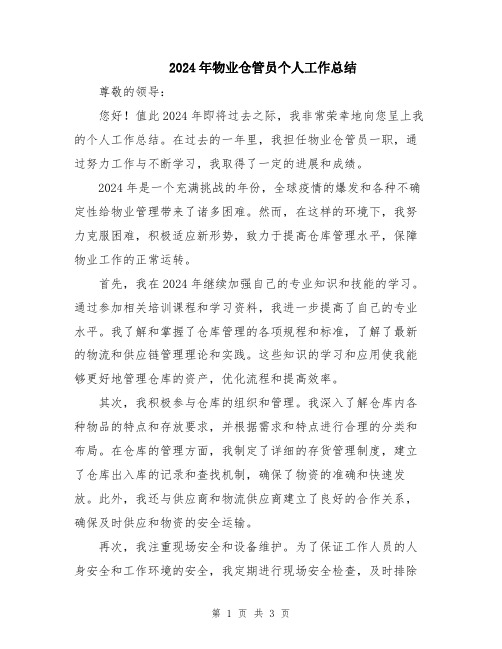 2024年物业仓管员个人工作总结

尊敬的领导：

您好！值此2024年即将过去之际，我非常荣幸地向您呈上我的个人工作总结。在过去的一年里，我担任物业仓管员一职，通过努力工作与不断学习，我取得了一定的进展和成绩。

2024年是一个充满挑战的年份，全球疫情的爆发和各种不确定性给物业管理带来了诸多困难。然而，在这样的环境下，我努力克服困难，积极适应新形势，致力于提高仓库管理水平，保障物业工作的正常运转。

首先，我在2024年继续加强自己的专业知识和技能的学习。通过参加相关培训课程和学习资料，我进一步提高了自己的专业水平。我了解和掌握了仓库管理的各项规程和标准，了解了最新的物流和供应链管理理论和实践。这些知识的学习和应用使我能够更好地管理仓库的资产，优化流程和提高效率。

其次，我积极参与仓库的组织和管理。我深入了解仓库内各种物品的特点和存放要求，并根据需求和特点进行合理的分类和布局。在仓库的管理方面，我制定了详细的存货管理制度，建立了仓库出入库的记录和查找机制，确保了物资的准确和快速发放。此外，我还与供应商和物流供应商建立了良好的合作关系，确保及时供应和物资的安全运输。

再次，我注重现场安全和设备维护。为了保证工作人员的人身安全和工作环境的安全，我定期进行现场安全检查，及时排除

第 1 页 共 3 页